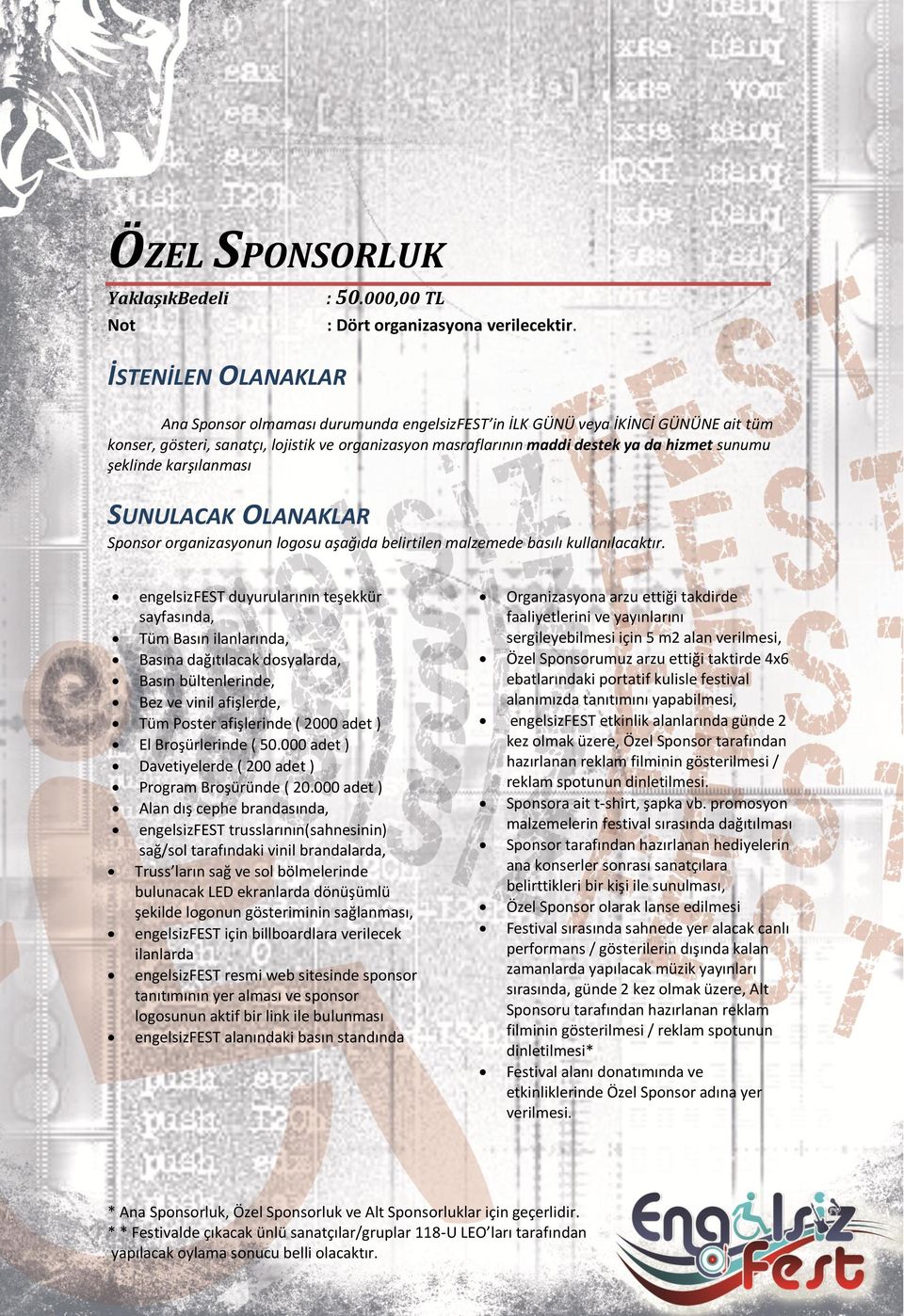 ÖZEL SPONSORLUK

YaklaşıkBedeli : 50.000,00 TL
Not : Dört organizasyona verilecektir.

İSTENİLEN OLANAKLAR

Ana Sponsor olmaması durumunda engelsizFEST'in İLK GÜNÜ veya İKİNCİ GÜNÜNE ait tüm konser, gösteri, sanatçı, lojistik ve organizasyon masraflarının maddi destek ya da hizmet sunumu şeklinde karşılanması

SUNULACAK OLANAKLAR

Sponsor organizasyonun logosu aşağıda belirtilen malzemede basılı kullanılacaktır.

- engelsizFEST duyurularının teşekkür sayfasında,
- Tüm Basın ilanlarında,
- Basına dağıtılacak dosyalarda,
- Basın bültenlerinde,
- Bez ve vinil afişlerde,
- Tüm Poster afişlerinde ( 2000 adet )
- El Broşürlerinde ( 50.000 adet )
- Davetiyelerde ( 200 adet )
- Program Broşüründe ( 20.000 adet )
- Alan dış cephe brandasında,
- engelsizFEST trusslarının(sahnesinin) sağ/sol tarafındaki vinil brandalarda,
- Truss'ların sağ ve sol bölmelerinde bulunacak LED ekranlarda dönüşümlü şekilde logonun gösteriminin sağlanması,
- engelsizFEST için billboardlara verilecek ilanlarda
- engelsizFEST resmi web sitesinde sponsor tanıtımının yer alması ve sponsor logosunun aktif bir link ile bulunması
- engelsizFEST alanındaki basın standında

- Organizasyona arzu ettiği takdirde faaliyetlerini ve yayınlarını sergileyebilmesi için 5 m2 alan verilmesi,
- Özel Sponsorumuz arzu ettiği taktirde 4x6 ebatlarındaki portatif kulisle festival alanımızda tanıtımını yapabilmesi,
- engelsizFEST etkinlik alanlarında günde 2 kez olmak üzere, Özel Sponsor tarafından hazırlanan reklam filminin gösterilmesi / reklam spotunun dinletilmesi.
- Sponsora ait t-shirt, şapka vb. promosyon malzemelerin festival sırasında dağıtılması
- Sponsor tarafından hazırlanan hediyelerin ana konserler sonrası sanatçılara belirttikleri bir kişi ile sunulması,
- Özel Sponsor olarak lanse edilmesi
- Festival sırasında sahnede yer alacak canlı performans / gösterilerin dışında kalan zamanlarda yapılacak müzik yayınları sırasında, günde 2 kez olmak üzere, Alt Sponsoru tarafından hazırlanan reklam filminin gösterilmesi / reklam spotunun dinletilmesi*
- Festival alanı donatımında ve etkinliklerinde Özel Sponsor adına yer verilmesi.

* Ana Sponsorluk, Özel Sponsorluk ve Alt Sponsorluklar için geçerlidir.
* * Festivalde çıkacak ünlü sanatçılar/gruplar 118-U LEO'ları tarafından yapılacak oylama sonucu belli olacaktır.

Engelsiz Fest